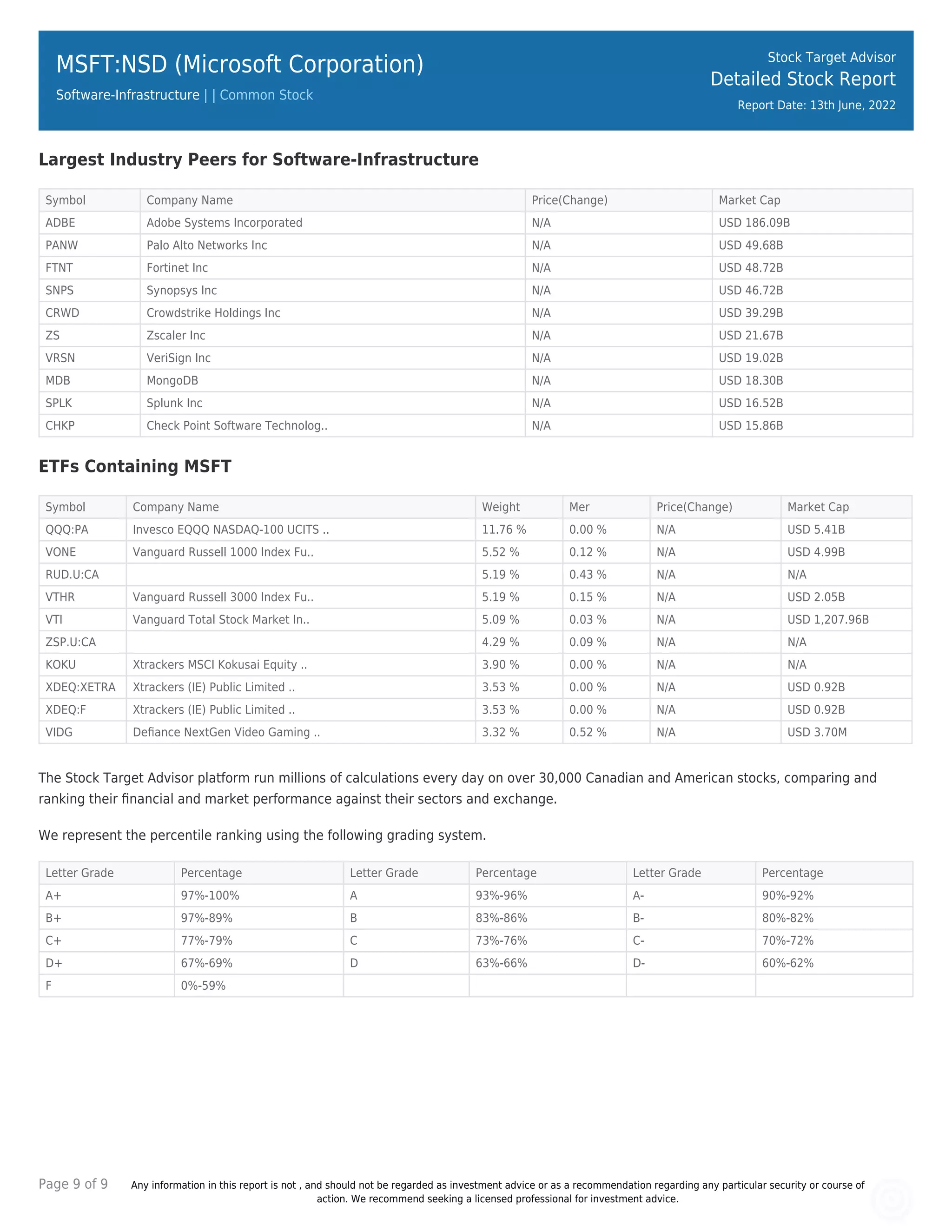 MSFT:NSD (Microsoft Corporation)

Software-Infrastructure | | Common Stock

Stock Target Advisor
Detailed Stock Report
Report Date: 13th June, 2022

Largest Industry Peers for Software-Infrastructure

| Symbol | Company Name | Price(Change) | Market Cap |
|---|---|---|---|
| ADBE | Adobe Systems Incorporated | N/A | USD 186.09B |
| PANW | Palo Alto Networks Inc | N/A | USD 49.68B |
| FTNT | Fortinet Inc | N/A | USD 48.72B |
| SNPS | Synopsys Inc | N/A | USD 46.72B |
| CRWD | Crowdstrike Holdings Inc | N/A | USD 39.29B |
| ZS | Zscaler Inc | N/A | USD 21.67B |
| VRSN | VeriSign Inc | N/A | USD 19.02B |
| MDB | MongoDB | N/A | USD 18.30B |
| SPLK | Splunk Inc | N/A | USD 16.52B |
| CHKP | Check Point Software Technolog.. | N/A | USD 15.86B |

ETFs Containing MSFT

| Symbol | Company Name | Weight | Mer | Price(Change) | Market Cap |
|---|---|---|---|---|---|
| QQQ:PA | Invesco EQQQ NASDAQ-100 UCITS .. | 11.76 % | 0.00 % | N/A | USD 5.41B |
| VONE | Vanguard Russell 1000 Index Fu.. | 5.52 % | 0.12 % | N/A | USD 4.99B |
| RUD.U:CA | | 5.19 % | 0.43 % | N/A | N/A |
| VTHR | Vanguard Russell 3000 Index Fu.. | 5.19 % | 0.15 % | N/A | USD 2.05B |
| VTI | Vanguard Total Stock Market In.. | 5.09 % | 0.03 % | N/A | USD 1,207.96B |
| ZSP.U:CA | | 4.29 % | 0.09 % | N/A | N/A |
| KOKU | Xtrackers MSCI Kokusai Equity .. | 3.90 % | 0.00 % | N/A | N/A |
| XDEQ:XETRA | Xtrackers (IE) Public Limited .. | 3.53 % | 0.00 % | N/A | USD 0.92B |
| XDEQ:F | Xtrackers (IE) Public Limited .. | 3.53 % | 0.00 % | N/A | USD 0.92B |
| VIDG | Defiance NextGen Video Gaming .. | 3.32 % | 0.52 % | N/A | USD 3.70M |

The Stock Target Advisor platform run millions of calculations every day on over 30,000 Canadian and American stocks, comparing and ranking their financial and market performance against their sectors and exchange.

We represent the percentile ranking using the following grading system.

| Letter Grade | Percentage | Letter Grade | Percentage | Letter Grade | Percentage |
|---|---|---|---|---|---|
| A+ | 97%-100% | A | 93%-96% | A- | 90%-92% |
| B+ | 97%-89% | B | 83%-86% | B- | 80%-82% |
| C+ | 77%-79% | C | 73%-76% | C- | 70%-72% |
| D+ | 67%-69% | D | 63%-66% | D- | 60%-62% |
| F | 0%-59% | | | | |

Page 9 of 9

Any information in this report is not , and should not be regarded as investment advice or as a recommendation regarding any particular security or course of action. We recommend seeking a licensed professional for investment advice.